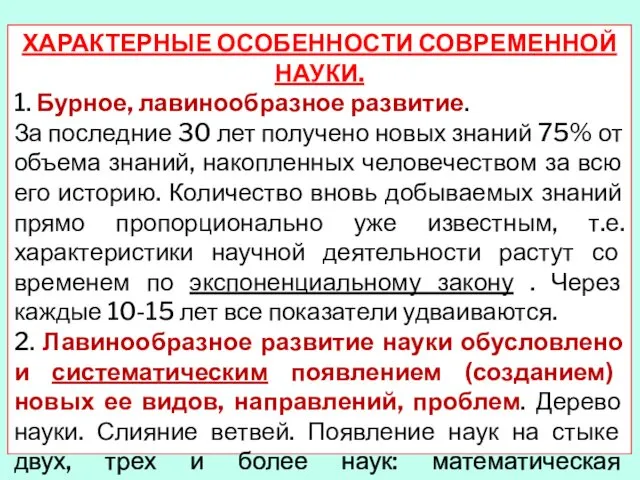 ХАРАКТЕРНЫЕ ОСОБЕННОСТИ СОВРЕМЕННОЙ НАУКИ.

1. Бурное, лавинообразное развитие.
За последние 30 лет получено новых знаний 75% от объема знаний, накопленных человечеством за всю его историю. Количество вновь добываемых знаний прямо пропорционально уже известным, т.е. характеристики научной деятельности растут со временем по экспоненциальному закону . Через каждые 10-15 лет все показатели удваиваются.
2. Лавинообразное развитие науки обусловлено и систематическим появлением (созданием) новых ее видов, направлений, проблем. Дерево науки. Слияние ветвей. Появление наук на стыке двух, трех и более наук: математическая